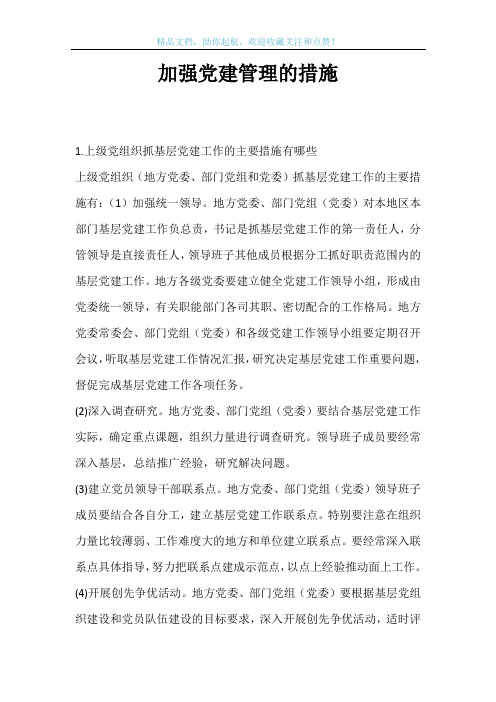 精品文档，助你起航，欢迎收藏关注和点赞！

加强党建管理的措施

1.上级党组织抓基层党建工作的主要措施有哪些

上级党组织（地方党委、部门党组和党委）抓基层党建工作的主要措施有：（1）加强统一领导。地方党委、部门党组（党委）对本地区本部门基层党建工作负总责，书记是抓基层党建工作的第一责任人，分管领导是直接责任人，领导班子其他成员根据分工抓好职责范围内的基层党建工作。地方各级党委要建立健全党建工作领导小组，形成由党委统一领导，有关职能部门各司其职、密切配合的工作格局。地方党委常委会、部门党组（党委）和各级党建工作领导小组要定期召开会议，听取基层党建工作情况汇报，研究决定基层党建工作重要问题，督促完成基层党建工作各项任务。

(2)深入调查研究。地方党委、部门党组（党委）要结合基层党建工作实际，确定重点课题，组织力量进行调查研究。领导班子成员要经常深入基层，总结推广经验，研究解决问题。

(3)建立党员领导干部联系点。地方党委、部门党组（党委）领导班子成员要结合各自分工，建立基层党建工作联系点。特别要注意在组织力量比较薄弱、工作难度大的地方和单位建立联系点。要经常深入联系点具体指导，努力把联系点建成示范点，以点上经验推动面上工作。

(4)开展创先争优活动。地方党委、部门党组（党委）要根据基层党组织建设和党员队伍建设的目标要求，深入开展创先争优活动，适时评